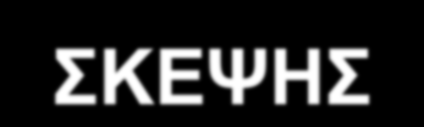 ΣΚΕΨΗΣ